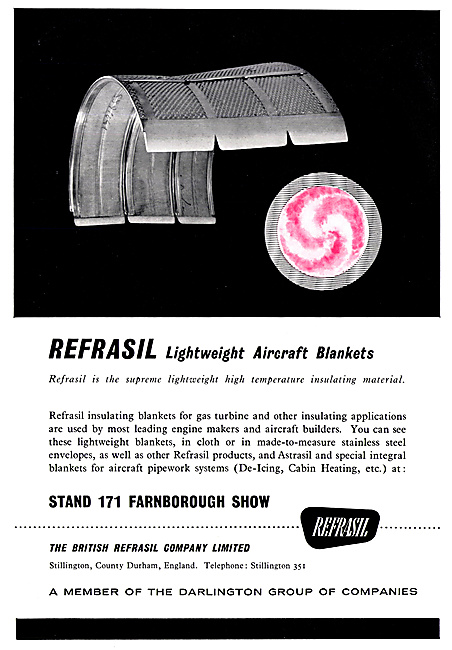 REFRASIL Lightweight Aircraft Blankets

Refrasil is the supreme lightweight high temperature insulating material.

Refrasil insulating blankets for gas turbine and other insulating applications are used by most leading engine makers and aircraft builders. You can see these lightweight blankets, in cloth or in made-to-measure stainless steel envelopes, as well as other Refrasil products, and Astrasil and special integral blankets for aircraft pipework systems (De-Icing, Cabin Heating, etc.) at:

STAND 171 FARNBOROUGH SHOW

REFRASIL

THE BRITISH REFRASIL COMPANY LIMITED

Stillington, County Durham, England. Telephone: Stillington 351

A MEMBER OF THE DARLINGTON GROUP OF COMPANIES